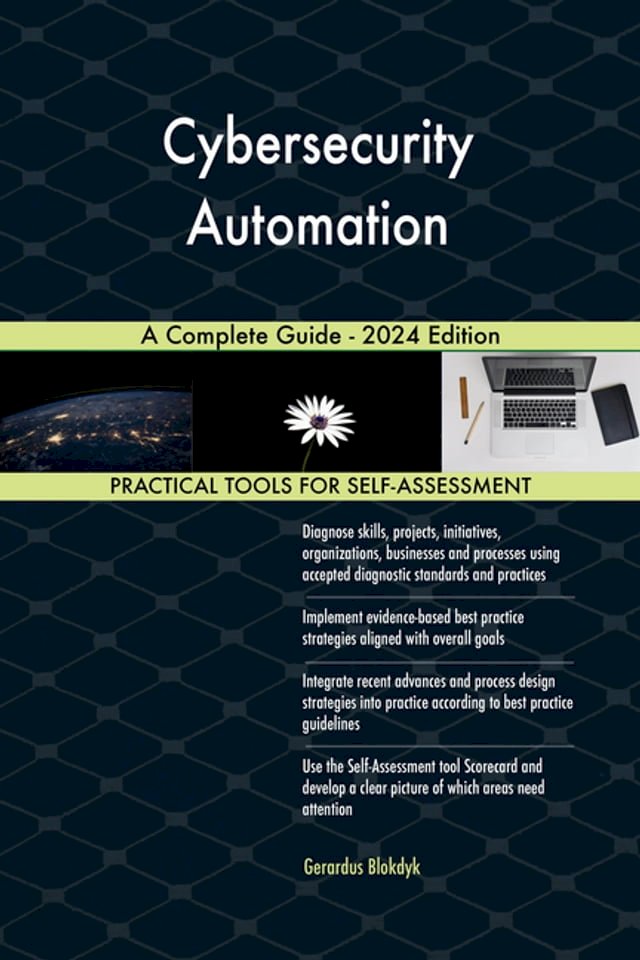 Cybersecurity Automation

A Complete Guide - 2024 Edition

PRACTICAL TOOLS FOR SELF-ASSESSMENT

Diagnose skills, projects, initiatives, organizations, businesses and processes using accepted diagnostic standards and practices

Implement evidence-based best practice strategies aligned with overall goals

Integrate recent advances and process design strategies into practice according to best practice guidelines

Use the Self-Assessment tool Scorecard and develop a clear picture of which areas need attention

Gerardus Blokdyk